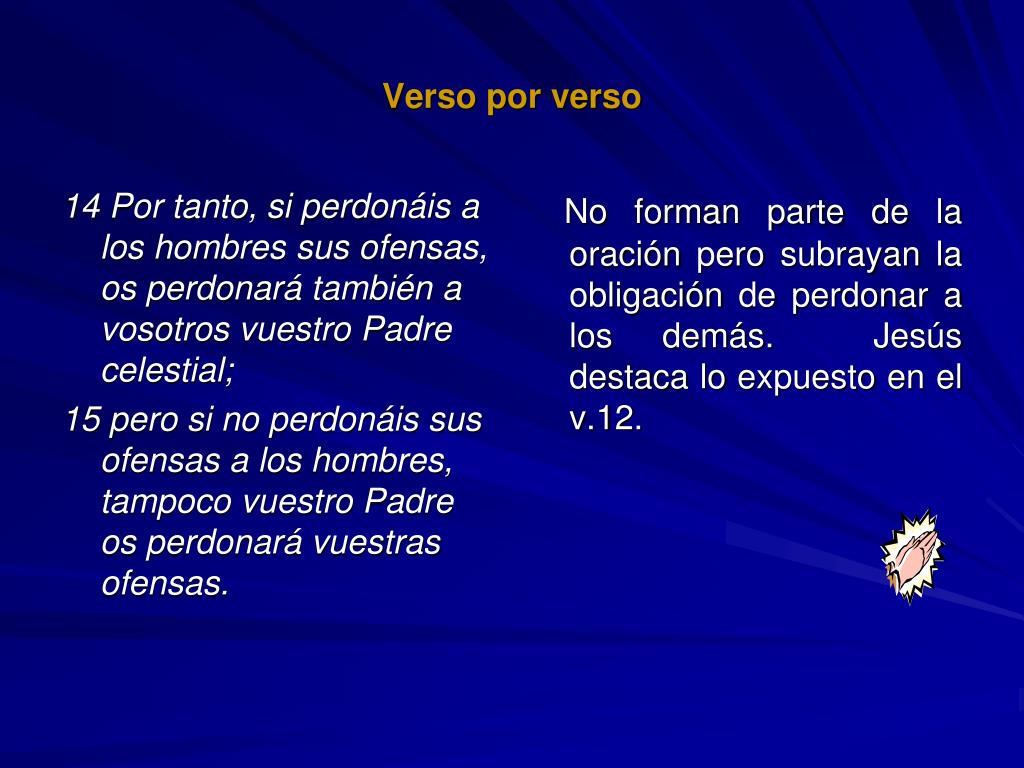 Verso por verso

14 Por tanto, si perdonáis a los hombres sus ofensas, os perdonará también a vosotros vuestro Padre celestial;

15 pero si no perdonáis sus ofensas a los hombres, tampoco vuestro Padre os perdonará vuestras ofensas.

No forman parte de la oración pero subrayan la obligación de perdonar a los demás. Jesús destaca lo expuesto en el v.12.